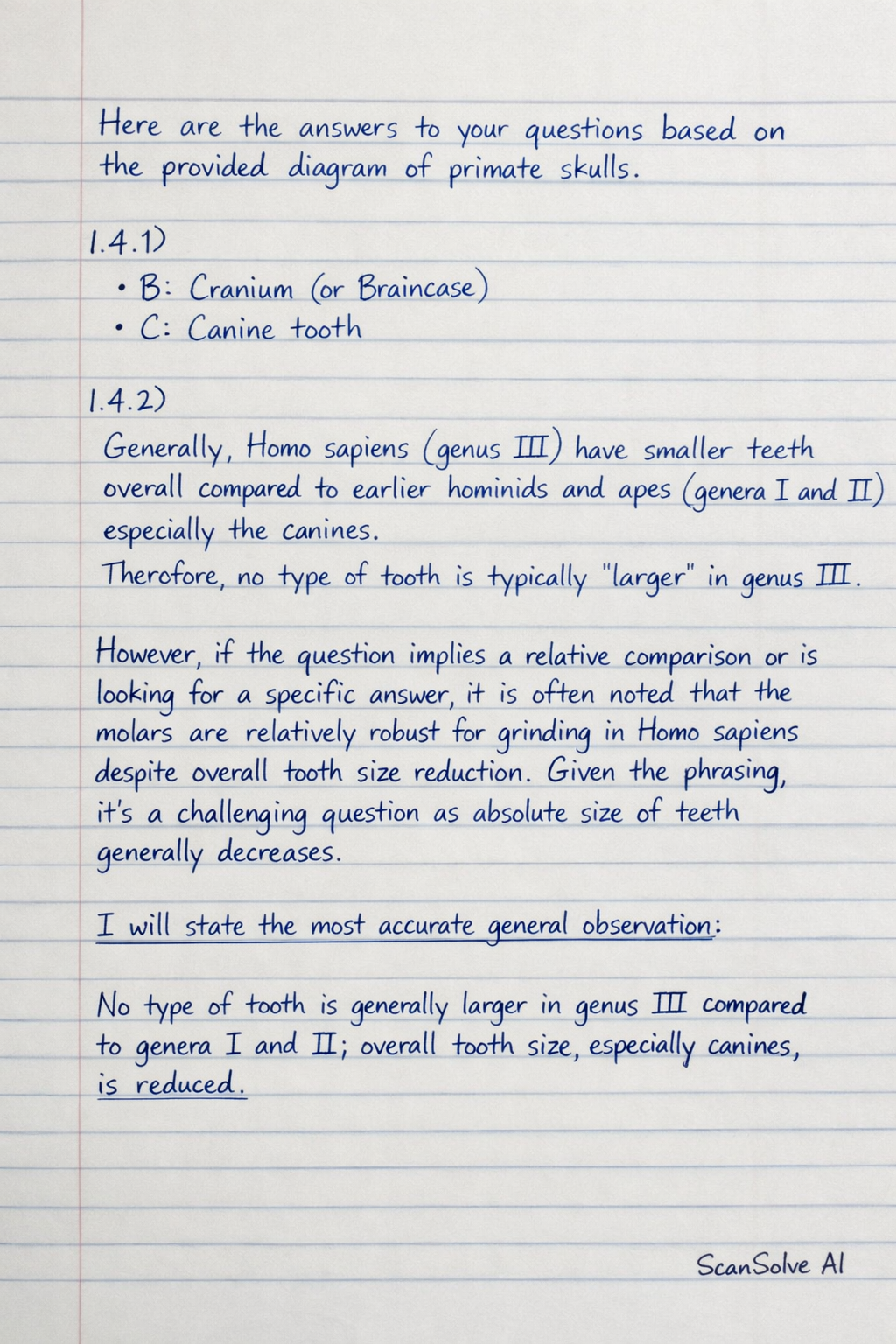 Here are the answers to your questions based on the provided diagram of primate skulls.

1.4.1)
• B: Cranium (or Braincase)
• C: Canine tooth

1.4.2)
Generally, Homo sapiens (genus III) have smaller teeth overall compared to earlier hominids and apes (genera I and II) especially the canines.
Therofore, no type of tooth is typically "larger" in genus III.

However, if the question implies a relative comparison or is looking for a specific answer, it is often noted that the molars are relatively robust for grinding in Homo sapiens despite overall tooth size reduction. Given the phrasing, it's a challenging question as absolute size of teeth generally decreases.

I will state the most accurate general observation:

No type of tooth is generally larger in genus III compared to genera I and II; overall tooth size, especially canines, is reduced.

ScanSolve AI